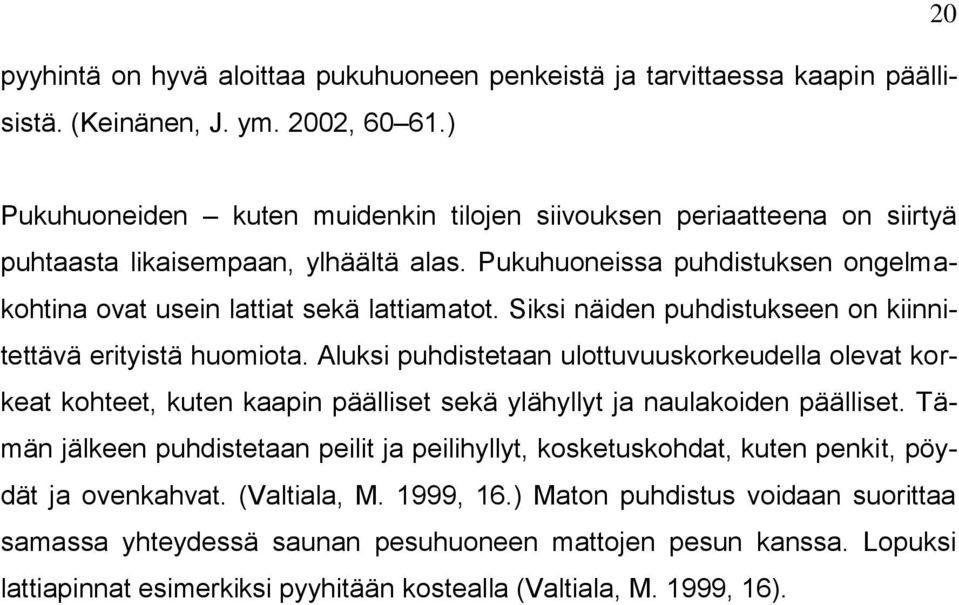 20

pyyhintä on hyvä aloittaa pukuhuoneen penkeistä ja tarvittaessa kaapin päällisistä. (Keinänen, J. ym. 2002, 60–61.)

Pukuhuoneiden – kuten muidenkin tilojen siivouksen periaatteena on siirtyä puhtaasta likaisempaan, ylhäältä alas. Pukuhuoneissa puhdistuksen ongelmakohtina ovat usein lattiat sekä lattiamatot. Siksi näiden puhdistukseen on kiinnitettävä erityistä huomiota. Aluksi puhdistetaan ulottuvuuskorkeudella olevat korkeat kohteet, kuten kaapin päälliset sekä ylähyllyt ja naulakoiden päälliset. Tämän jälkeen puhdistetaan peilit ja peilihyllyt, kosketuskohdat, kuten penkit, pöydät ja ovenkahvat. (Valtiala, M. 1999, 16.) Maton puhdistus voidaan suorittaa samassa yhteydessä saunan pesuhuoneen mattojen pesun kanssa. Lopuksi lattiapinnat esimerkiksi pyyhitään kostealla (Valtiala, M. 1999, 16).